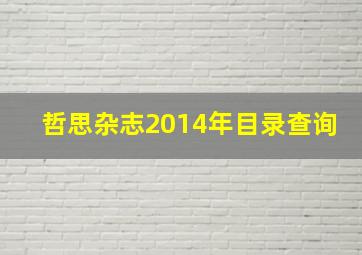 哲思杂志2014年目录查询